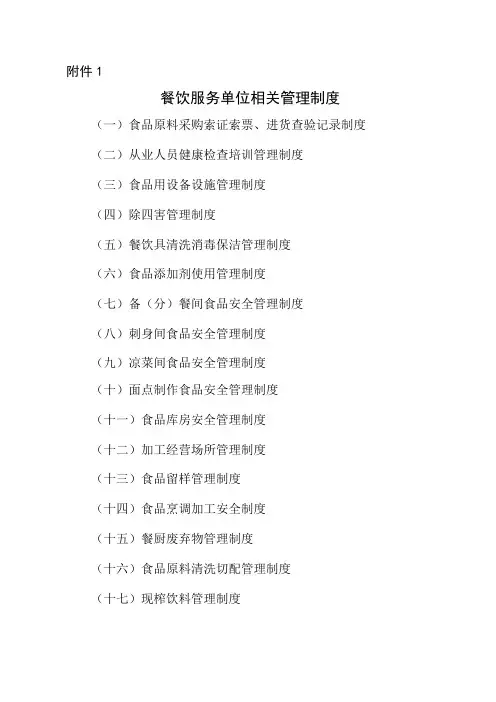 附件 1

餐饮服务单位相关管理制度

（一）食品原料采购索证索票、进货查验记录制度

（二）从业人员健康检查培训管理制度

（三）食品用设备设施管理制度

（四）除四害管理制度

（五）餐饮具清洗消毒保洁管理制度

（六）食品添加剂使用管理制度

（七）备（分）餐间食品安全管理制度

（八）刺身间食品安全管理制度

（九）凉菜间食品安全管理制度

（十）面点制作食品安全管理制度

（十一）食品库房安全管理制度

（十二）加工经营场所管理制度

（十三）食品留样管理制度

（十四）食品烹调加工安全制度

（十五）餐厨废弃物管理制度

（十六）食品原料清洗切配管理制度

（十七）现榨饮料管理制度